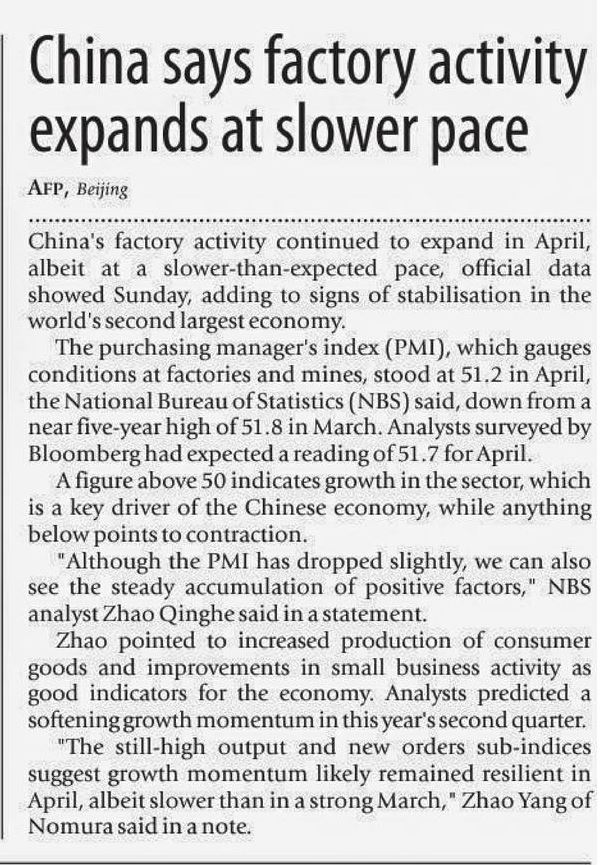 China says factory activity expands at slower pace

AFP, Beijing

China's factory activity continued to expand in April, albeit at a slower-than-expected pace, official data showed Sunday, adding to signs of stabilisation in the world's second largest economy.

The purchasing manager's index (PMI), which gauges conditions at factories and mines, stood at 51.2 in April, the National Bureau of Statistics (NBS) said, down from a near five-year high of 51.8 in March. Analysts surveyed by Bloomberg had expected a reading of 51.7 for April.

A figure above 50 indicates growth in the sector, which is a key driver of the Chinese economy, while anything below points to contraction.

"Although the PMI has dropped slightly, we can also see the steady accumulation of positive factors," NBS analyst Zhao Qinghe said in a statement.

Zhao pointed to increased production of consumer goods and improvements in small business activity as good indicators for the economy. Analysts predicted a softening growth momentum in this year's second quarter.

"The still-high output and new orders sub-indices suggest growth momentum likely remained resilient in April, albeit slower than in a strong March," Zhao Yang of Nomura said in a note.